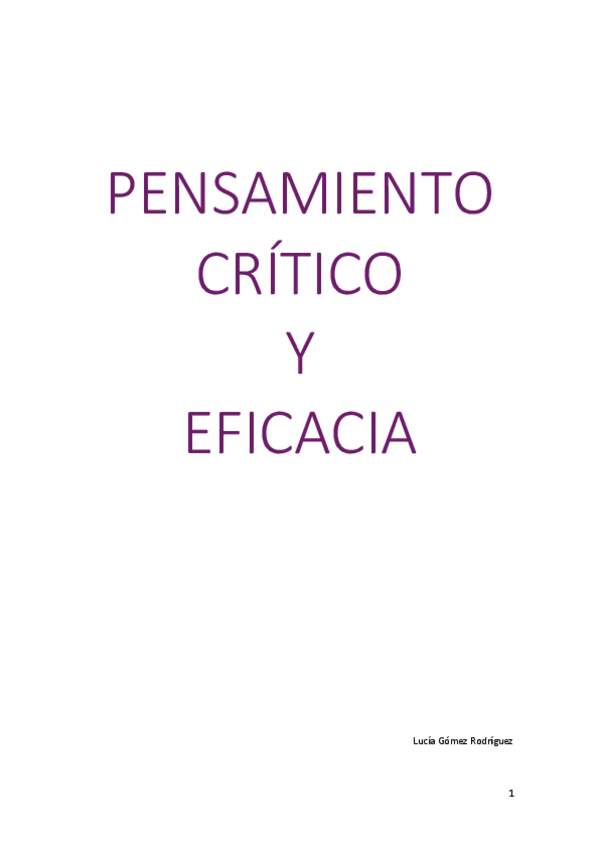 PENSAMIENTO
CRÍTICO
Y
EFICACIA

Lucía Gómez Rodríguez

1